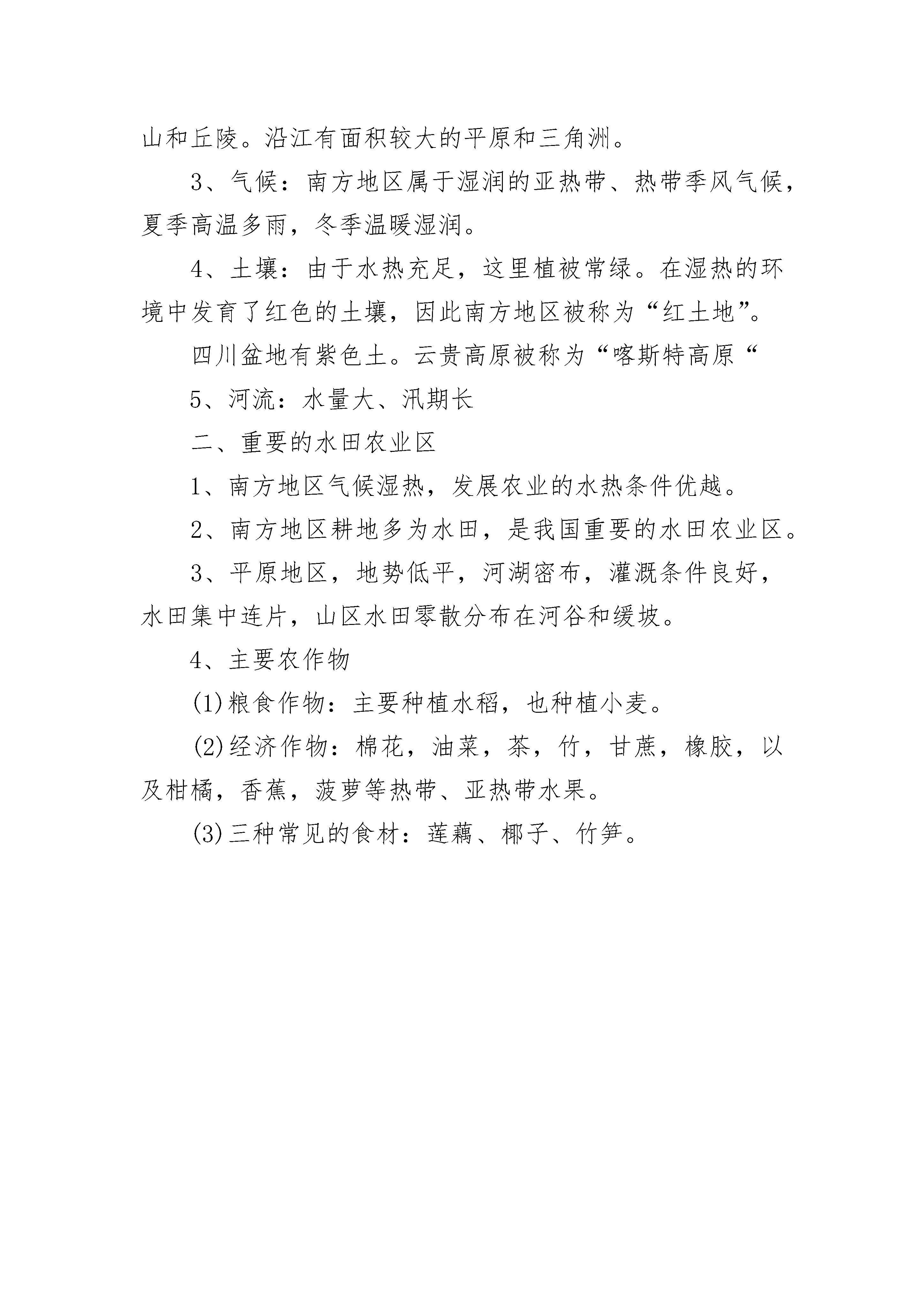 山和丘陵。沿江有面积较大的平原和三角洲。

3、气候：南方地区属于湿润的亚热带、热带季风气候，夏季高温多雨，冬季温暖湿润。

4、土壤：由于水热充足，这里植被常绿。在湿热的环境中发育了红色的土壤，因此南方地区被称为“红土地”。

四川盆地有紫色土。云贵高原被称为“喀斯特高原“

5、河流：水量大、汛期长

二、重要的水田农业区

1、南方地区气候湿热，发展农业的水热条件优越。

2、南方地区耕地多为水田，是我国重要的水田农业区。

3、平原地区，地势低平，河湖密布，灌溉条件良好，水田集中连片，山区水田零散分布在河谷和缓坡。

4、主要农作物

(1)粮食作物：主要种植水稻，也种植小麦。

(2)经济作物：棉花，油菜，茶，竹，甘蔗，橡胶，以及柑橘，香蕉，菠萝等热带、亚热带水果。

(3)三种常见的食材：莲藕、椰子、竹笋。